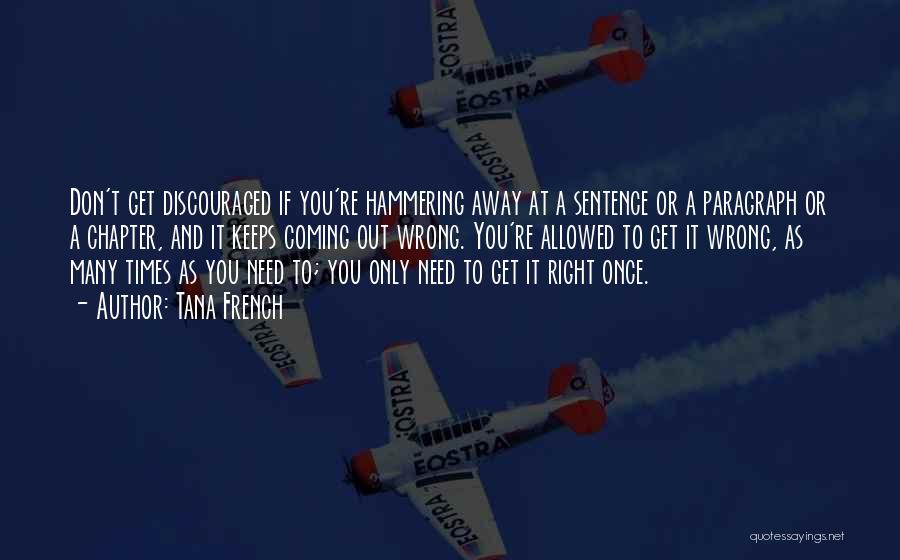 EOSTRA
EOSTRA
EOSTRA

Don't get discouraged if you're hammering away at a sentence or a paragraph or a chapter, and it keeps coming out wrong. You're allowed to get it wrong, as many times as you need to; you only need to get it right once.
- Author: Tana French

EOSTRA
EOSTRA
EOSTRA
EOSTRA

quotessayings.net